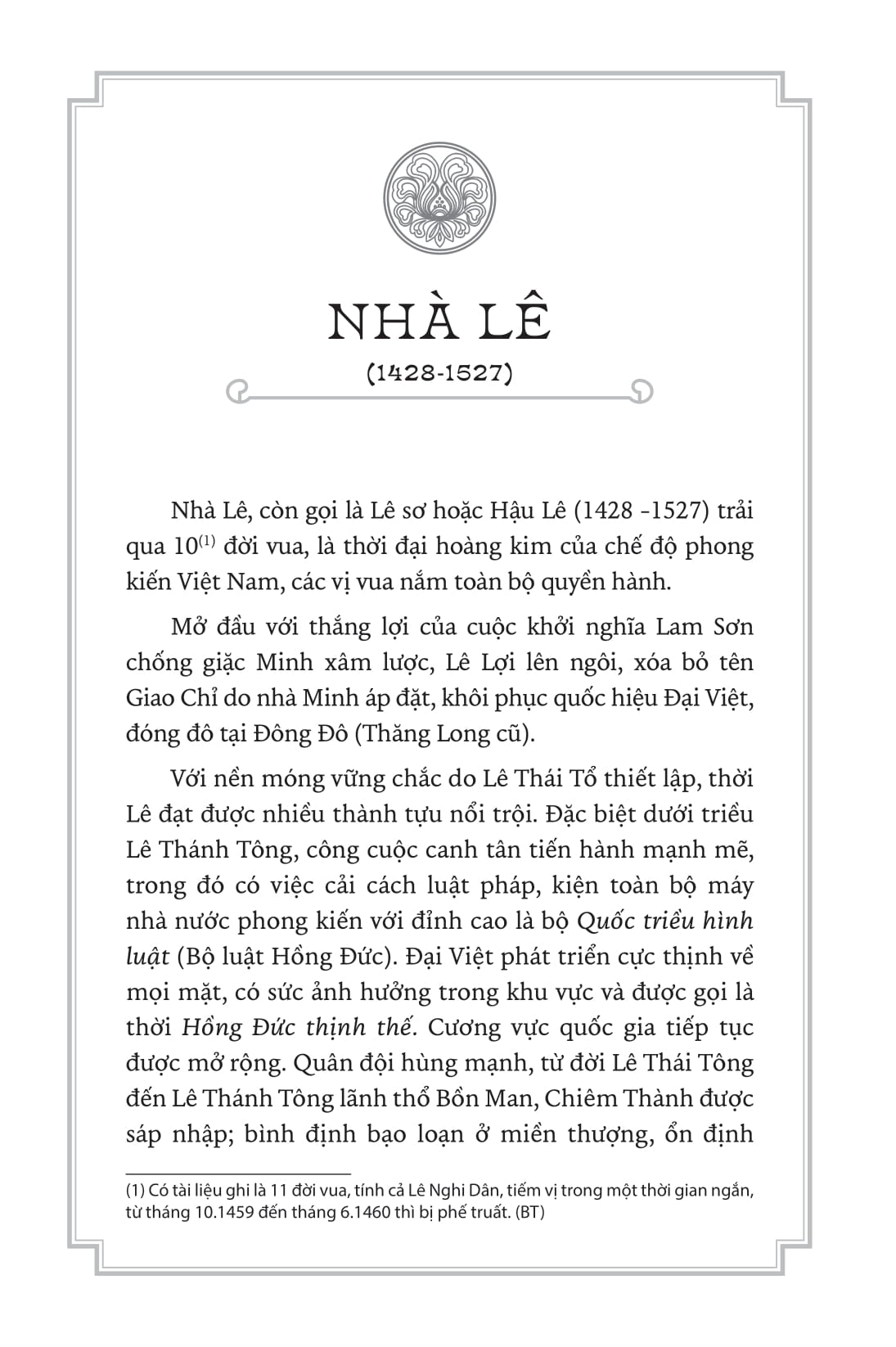 NHÀ LÊ

(1428-1527)

Nhà Lê, còn gọi là Lê sơ hoặc Hậu Lê (1428 -1527) trải qua 10$^{(1)}$ đời vua, là thời đại hoàng kim của chế độ phong kiến Việt Nam, các vị vua nắm toàn bộ quyền hành.

Mở đầu với thắng lợi của cuộc khởi nghĩa Lam Sơn chống giặc Minh xâm lược, Lê Lợi lên ngôi, xóa bỏ tên Giao Chỉ do nhà Minh áp đặt, khôi phục quốc hiệu Đại Việt, đóng đô tại Đông Đô (Thăng Long cũ).

Với nền móng vững chắc do Lê Thái Tổ thiết lập, thời Lê đạt được nhiều thành tựu nổi trội. Đặc biệt dưới triều Lê Thánh Tông, công cuộc canh tân tiến hành mạnh mẽ, trong đó có việc cải cách luật pháp, kiện toàn bộ máy nhà nước phong kiến với đỉnh cao là bộ Quốc triều hình luật (Bộ luật Hồng Đức). Đại Việt phát triển cực thịnh về mọi mặt, có sức ảnh hưởng trong khu vực và được gọi là thời Hồng Đức thịnh thế. Cương vực quốc gia tiếp tục được mở rộng. Quân đội hùng mạnh, từ đời Lê Thái Tông đến Lê Thánh Tông lãnh thổ Bồn Man, Chiêm Thành được sáp nhập; bình định bạo loạn ở miền thượng, ổn định

(1) Có tài liệu ghi là 11 đời vua, tính cả Lê Nghi Dân, tiếm vị trong một thời gian ngắn, từ tháng 10.1459 đến tháng 6.1460 thì bị phế truất. (BT)